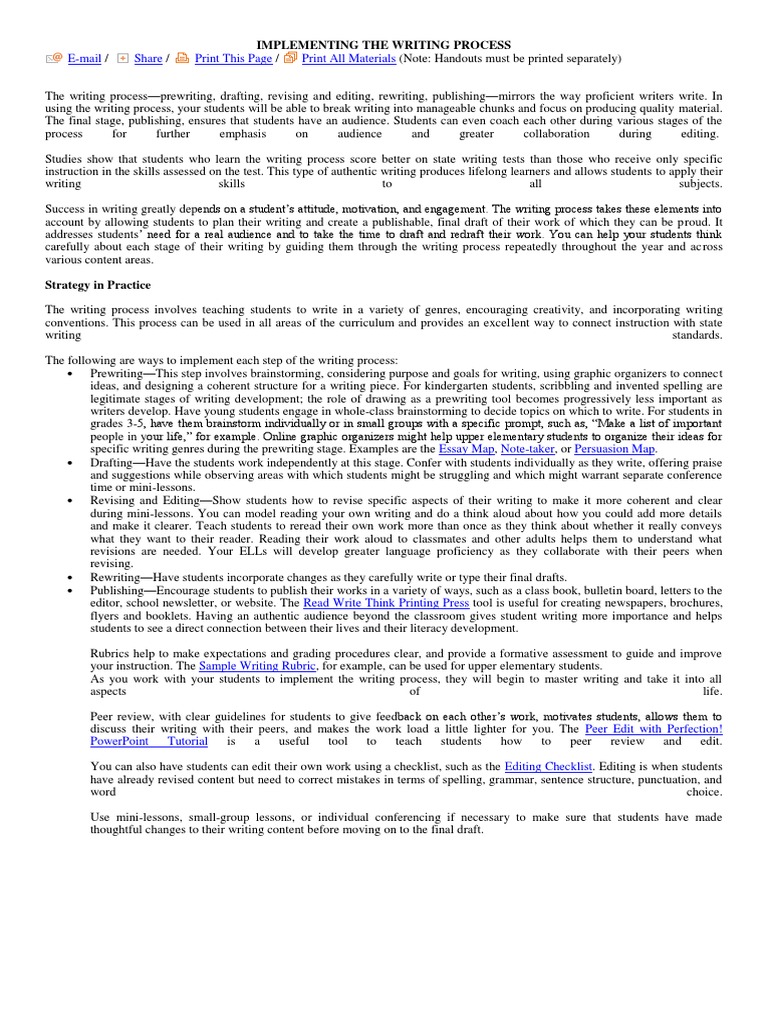 IMPLEMENTING THE WRITING PROCESS

E-mail / Share / Print This Page / Print All Materials (Note: Handouts must be printed separately)

The writing process—prewriting, drafting, revising and editing, rewriting, publishing—mirrors the way proficient writers write. In using the writing process, your students will be able to break writing into manageable chunks and focus on producing quality material. The final stage, publishing, ensures that students have an audience. Students can even coach each other during various stages of the process for further emphasis on audience and greater collaboration during editing.

Studies show that students who learn the writing process score better on state writing tests than those who receive only specific instruction in the skills assessed on the test. This type of authentic writing produces lifelong learners and allows students to apply their writing skills to all subjects.

Success in writing greatly depends on a student's attitude, motivation, and engagement. The writing process takes these elements into account by allowing students to plan their writing and create a publishable, final draft of their work of which they can be proud. It addresses students' need for a real audience and to take the time to draft and redraft their work. You can help your students think carefully about each stage of their writing by guiding them through the writing process repeatedly throughout the year and across various content areas.

Strategy in Practice

The writing process involves teaching students to write in a variety of genres, encouraging creativity, and incorporating writing conventions. This process can be used in all areas of the curriculum and provides an excellent way to connect instruction with state writing standards.

The following are ways to implement each step of the writing process:
• Prewriting—This step involves brainstorming, considering purpose and goals for writing, using graphic organizers to connect ideas, and designing a coherent structure for a writing piece. For kindergarten students, scribbling and invented spelling are legitimate stages of writing development; the role of drawing as a prewriting tool becomes progressively less important as writers develop. Have young students engage in whole-class brainstorming to decide topics on which to write. For students in grades 3-5, have them brainstorm individually or in small groups with a specific prompt, such as, "Make a list of important people in your life," for example. Online graphic organizers might help upper elementary students to organize their ideas for specific writing genres during the prewriting stage. Examples are the Essay Map, Note-taker, or Persuasion Map.
• Drafting—Have the students work independently at this stage. Confer with students individually as they write, offering praise and suggestions while observing areas with which students might be struggling and which might warrant separate conference time or mini-lessons.
• Revising and Editing—Show students how to revise specific aspects of their writing to make it more coherent and clear during mini-lessons. You can model reading your own writing and do a think aloud about how you could add more details and make it clearer. Teach students to reread their own work more than once as they think about whether it really conveys what they want to their reader. Reading their work aloud to classmates and other adults helps them to understand what revisions are needed. Your ELLs will develop greater language proficiency as they collaborate with their peers when revising.
• Rewriting—Have students incorporate changes as they carefully write or type their final drafts.
• Publishing—Encourage students to publish their works in a variety of ways, such as a class book, bulletin board, letters to the editor, school newsletter, or website. The Read Write Think Printing Press tool is useful for creating newspapers, brochures, flyers and booklets. Having an authentic audience beyond the classroom gives student writing more importance and helps students to see a direct connection between their lives and their literacy development.

Rubrics help to make expectations and grading procedures clear, and provide a formative assessment to guide and improve your instruction. The Sample Writing Rubric, for example, can be used for upper elementary students.
As you work with your students to implement the writing process, they will begin to master writing and take it into all aspects of life.

Peer review, with clear guidelines for students to give feedback on each other's work, motivates students, allows them to discuss their writing with their peers, and makes the work load a little lighter for you. The Peer Edit with Perfection! PowerPoint Tutorial is a useful tool to teach students how to peer review and edit.

You can also have students can edit their own work using a checklist, such as the Editing Checklist. Editing is when students have already revised content but need to correct mistakes in terms of spelling, grammar, sentence structure, punctuation, and word choice.

Use mini-lessons, small-group lessons, or individual conferencing if necessary to make sure that students have made thoughtful changes to their writing content before moving on to the final draft.